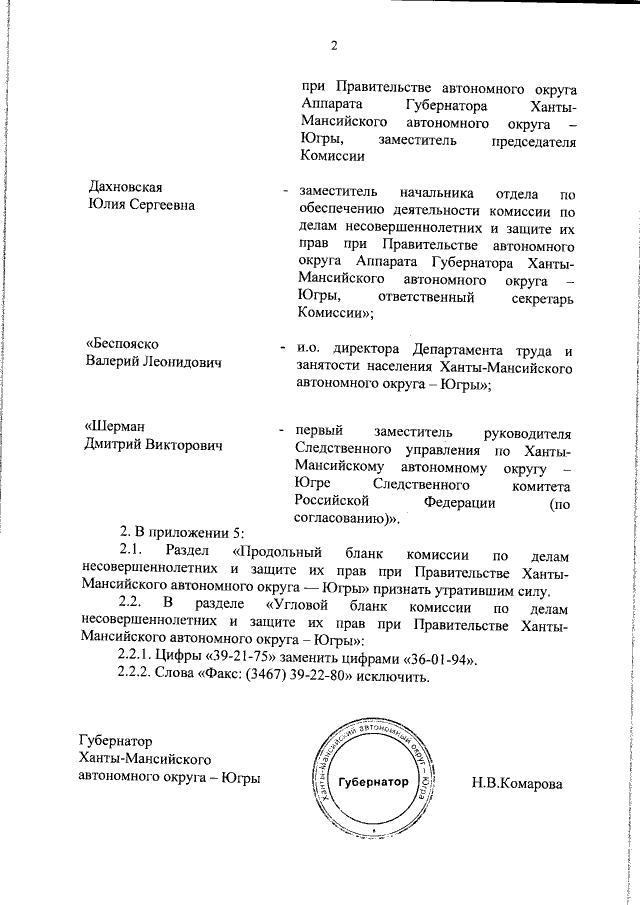 2

при Правительстве автономного округа Аппарата Губернатора Ханты-Мансийского автономного округа – Югры, заместитель председателя Комиссии

Дахновская Юлия Сергеевна - заместитель начальника отдела по обеспечению деятельности комиссии по делам несовершеннолетних и защите их прав при Правительстве автономного округа Аппарата Губернатора Ханты-Мансийского автономного округа – Югры, ответственный секретарь Комиссии»;

«Беспояско Валерий Леонидович - и.о. директора Департамента труда и занятости населения Ханты-Мансийского автономного округа – Югры»;

«Шерман Дмитрий Викторович - первый заместитель руководителя Следственного управления по Ханты-Мансийскому автономному округу – Югре Следственного комитета Российской Федерации (по согласованию)».

2. В приложении 5:

2.1. Раздел «Продольный бланк комиссии по делам несовершеннолетних и защите их прав при Правительстве Ханты-Мансийского автономного округа — Югры» признать утратившим силу.

2.2. В разделе «Угловой бланк комиссии по делам несовершеннолетних и защите их прав при Правительстве Ханты-Мансийского автономного округа – Югры»:

2.2.1. Цифры «39-21-75» заменить цифрами «36-01-94».

2.2.2. Слова «Факс: (3467) 39-22-80» исключить.

Губернатор Ханты-Мансийского автономного округа – Югры

Ханты-Мансийский автономный округ – Югра
Губернатор

Н.В.Комарова